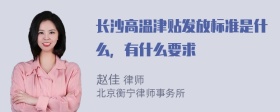 长沙高温津贴发放标准是什么，有什么要求

赵佳 律师
北京衡宁律师事务所